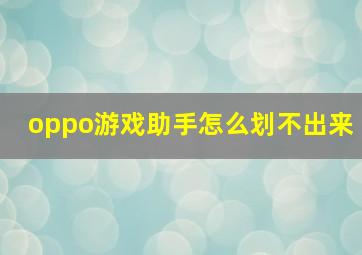 oppo游戏助手怎么划不出来